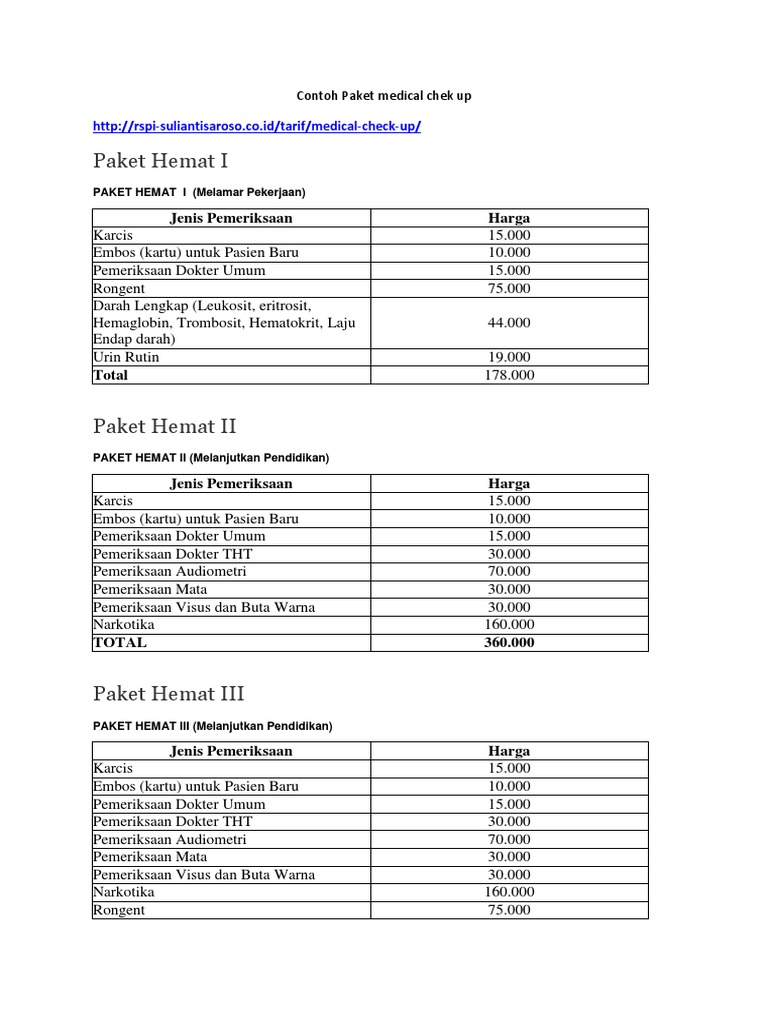 Contoh Paket medical chek up

http://rspi-suliantisaroso.co.id/tarif/medical-check-up/

Paket Hemat I

PAKET HEMAT I (Melamar Pekerjaan)

| Jenis Pemeriksaan | Harga |
|---|---|
| Karcis | 15.000 |
| Embos (kartu) untuk Pasien Baru | 10.000 |
| Pemeriksaan Dokter Umum | 15.000 |
| Rongent | 75.000 |
| Darah Lengkap (Leukosit, eritrosit, Hemaglobin, Trombosit, Hematokrit, Laju Endap darah) | 44.000 |
| Urin Rutin | 19.000 |
| **Total** | 178.000 |

Paket Hemat II

PAKET HEMAT II (Melanjutkan Pendidikan)

| Jenis Pemeriksaan | Harga |
|---|---|
| Karcis | 15.000 |
| Embos (kartu) untuk Pasien Baru | 10.000 |
| Pemeriksaan Dokter Umum | 15.000 |
| Pemeriksaan Dokter THT | 30.000 |
| Pemeriksaan Audiometri | 70.000 |
| Pemeriksaan Mata | 30.000 |
| Pemeriksaan Visus dan Buta Warna | 30.000 |
| Narkotika | 160.000 |
| **TOTAL** | **360.000** |

Paket Hemat III

PAKET HEMAT III (Melanjutkan Pendidikan)

| Jenis Pemeriksaan | Harga |
|---|---|
| Karcis | 15.000 |
| Embos (kartu) untuk Pasien Baru | 10.000 |
| Pemeriksaan Dokter Umum | 15.000 |
| Pemeriksaan Dokter THT | 30.000 |
| Pemeriksaan Audiometri | 70.000 |
| Pemeriksaan Mata | 30.000 |
| Pemeriksaan Visus dan Buta Warna | 30.000 |
| Narkotika | 160.000 |
| Rongent | 75.000 |